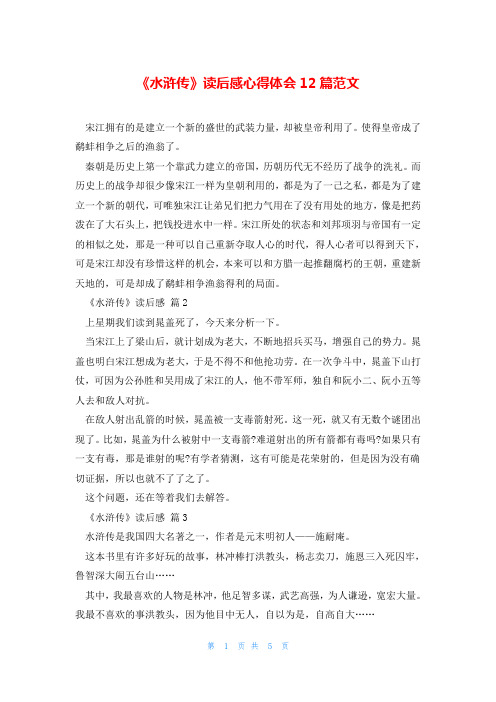 《水浒传》读后感心得体会 12 篇范文

宋江拥有的是建立一个新的盛世的武装力量，却被皇帝利用了。使得皇帝成了鹬蚌相争之后的渔翁了。

秦朝是历史上第一个靠武力建立的帝国，历朝历代无不经历了战争的洗礼。而历史上的战争却很少像宋江一样为皇朝利用的，都是为了一己之私，都是为了建立一个新的朝代，可唯独宋江让弟兄们把力气用在了没有用处的地方，像是把药泼在了大石头上，把钱投进水中一样。宋江所处的状态和刘邦项羽与帝国有一定的相似之处，那是一种可以自己重新夺取人心的时代，得人心者可以得到天下，可是宋江却没有珍惜这样的机会，本来可以和方腊一起推翻腐朽的王朝，重建新天地的，可是却成了鹬蚌相争渔翁得利的局面。

《水浒传》读后感 篇 2

上星期我们读到晁盖死了，今天来分析一下。

当宋江上了梁山后，就计划成为老大，不断地招兵买马，增强自己的势力。晁盖也明白宋江想成为老大，于是不得不和他抢功劳。在一次争斗中，晁盖下山打仗，可因为公孙胜和吴用成了宋江的人，他不带军师，独自和阮小二、阮小五等人去和敌人对抗。

在敌人射出乱箭的时候，晁盖被一支毒箭射死。这一死，就又有无数个谜团出现了。比如，晁盖为什么被射中一支毒箭?难道射出的所有箭都有毒吗?如果只有一支有毒，那是谁射的呢?有学者猜测，这有可能是花荣射的，但是因为没有确切证据，所以也就不了了之了。

这个问题，还在等着我们去解答。

《水浒传》读后感 篇 3

水浒传是我国四大名著之一，作者是元末明初人——施耐庵。

这本书里有许多好玩的故事，林冲棒打洪教头，杨志卖刀，施恩三入死囚牢，鲁智深大闹五台山……

其中，我最喜欢的人物是林冲，他足智多谋，武艺高强，为人谦逊，宽宏大量。我最不喜欢的事洪教头，因为他目中无人，自以为是，自高自大……

第 1 页 共 5 页